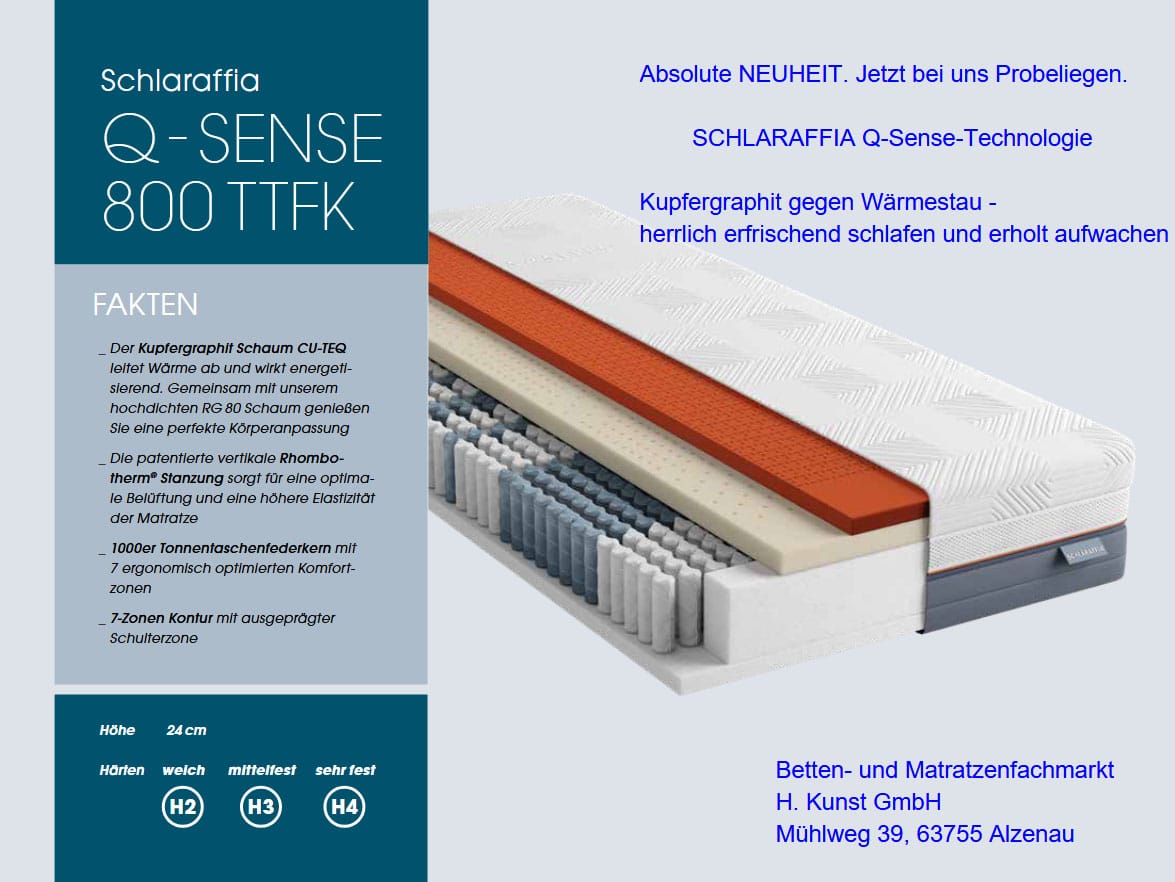 Schlaraffia
Q-SENSE
800 TTFK

FAKTEN

_ Der Kupfergraphit Schaum CU-TEQ leitet Wärme ab und wirkt energetisierend. Gemeinsam mit unserem hochdichten RG 80 Schaum genießen Sie eine perfekte Körperanpassung

_ Die patentierte vertikale Rhombotherm® Stanzung sorgt für eine optimale Belüftung und eine höhere Elastizität der Matratze

_ 1000er Tonnentaschenfederkern mit 7 ergonomisch optimierten Komfortzonen

_ 7-Zonen Kontur mit ausgeprägter Schulterzone

Höhe 24 cm

Härten welch mittelfest sehr fest
H2 H3 H4

Absolute NEUHEIT. Jetzt bei uns Probeliegen.

SCHLARAFFIA Q-Sense-Technologie

Kupfergraphit gegen Wärmestau - herrlich erfrischend schlafen und erholt aufwachen

SCHLARAFFIA

Betten- und Matratzenfachmarkt
H. Kunst GmbH
Mühlweg 39, 63755 Alzenau